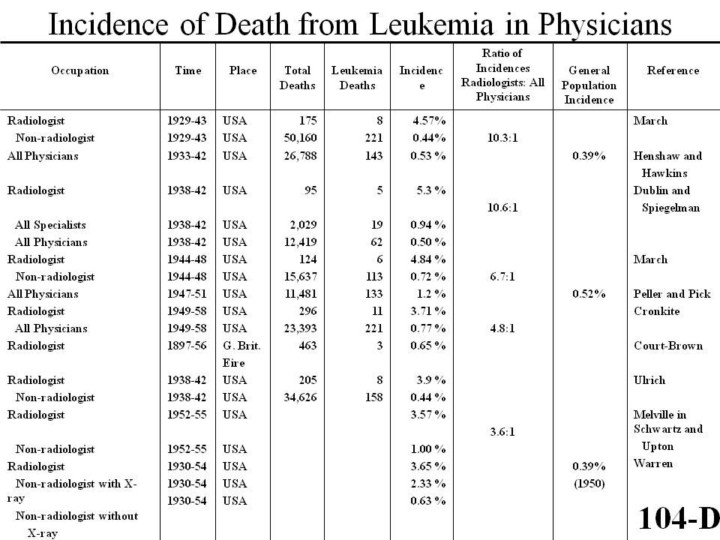 Incidence of Death from Leukemia in Physicians

| Occupation | Time | Place | Total Deaths | Leukemia Deaths | Incidence | Ratio of Incidences Radiologists: All Physicians | General Population Incidence | Reference |
|---|---|---|---|---|---|---|---|---|
| Radiologist | 1929-43 | USA | 175 | 8 | 4.57% | | | March |
| Non-radiologist | 1929-43 | USA | 50,160 | 221 | 0.44% | 10.3:1 | | |
| All Physicians | 1933-42 | USA | 26,788 | 143 | 0.53 % | | 0.39% | Henshaw and Hawkins |
| Radiologist | 1938-42 | USA | 95 | 5 | 5.3 % | 10.6:1 | | Dublin and Spiegelman |
| All Specialists | 1938-42 | USA | 2,029 | 19 | 0.94 % | | | |
| All Physicians | 1938-42 | USA | 12,419 | 62 | 0.50 % | | | |
| Radiologist | 1944-48 | USA | 124 | 6 | 4.84 % | | | March |
| Non-radiologist | 1944-48 | USA | 15,637 | 113 | 0.72 % | 6.7:1 | | |
| All Physicians | 1947-51 | USA | 11,481 | 133 | 1.2 % | | 0.52% | Peller and Pick |
| Radiologist | 1949-58 | USA | 296 | 11 | 3.71 % | | | Cronkite |
| All Physicians | 1949-58 | USA | 23,393 | 221 | 0.77 % | 4.8:1 | | |
| Radiologist | 1897-56 | G. Brit. Eire | 463 | 3 | 0.65 % | | | Court-Brown |
| Radiologist | 1938-42 | USA | 205 | 8 | 3.9 % | | | Ulrich |
| Non-radiologist | 1938-42 | USA | 34,626 | 158 | 0.44 % | | | |
| Radiologist | 1952-55 | USA | | | 3.57 % | 3.6:1 | | Melville in Schwartz and Upton |
| Non-radiologist | 1952-55 | USA | | | 1.00 % | | | |
| Radiologist | 1930-54 | USA | | | 3.65 % | | 0.39% (1950) | Warren |
| Non-radiologist with X-ray | 1930-54 | USA | | | 2.33 % | | | |
| Non-radiologist without X-ray | 1930-54 | USA | | | 0.63 % | | | |

104-D